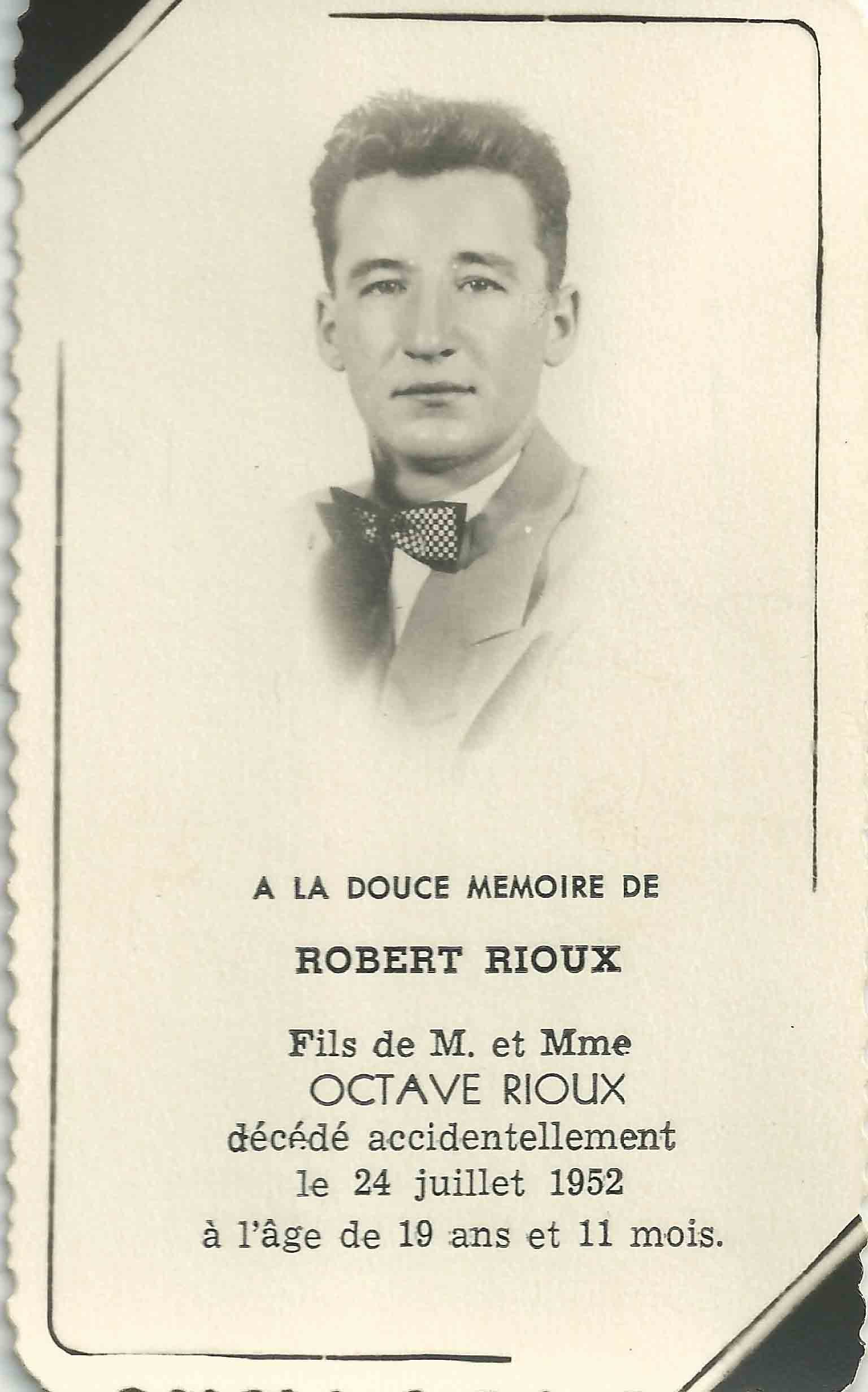 A LA DOUCE MEMOIRE DE

ROBERT RIOUX

Fils de M. et Mme
OCTAVE RIOUX
décédé accidentellement
le 24 juillet 1952
à l'âge de 19 ans et 11 mois.